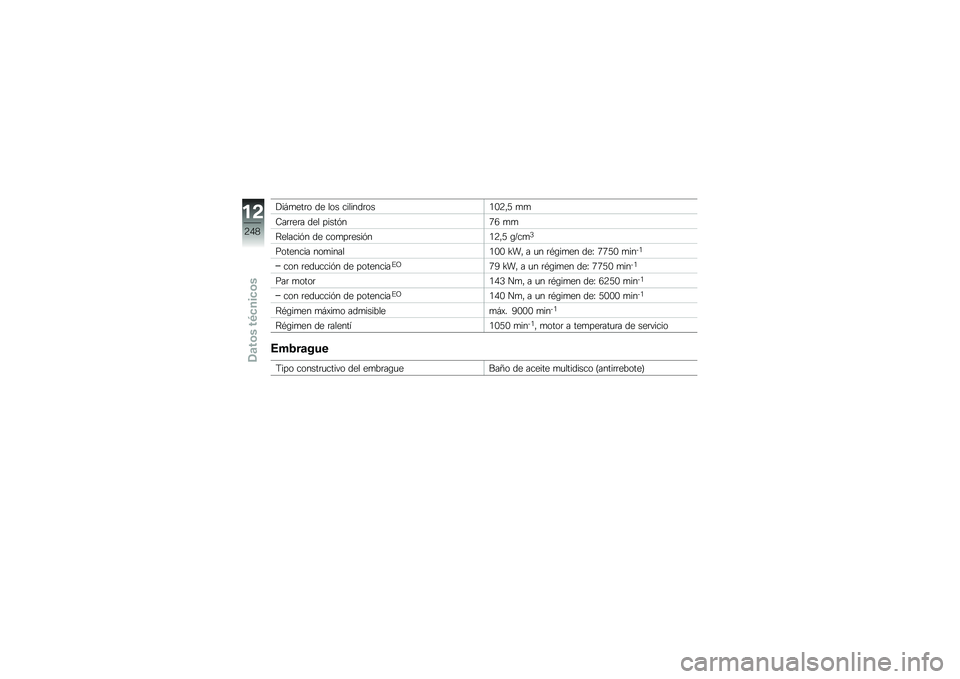 12
248
Datos técnicos

| | |
|---|---|
| Diámetro de los cilindros | 102,5 mm |
| Carrera del pistón | 76 mm |
| Relación de compresión | 12,5 g/cm$^3$ |
| Potencia nominal | 100 kW, a un régimen de: 7750 min$^{-1}$ |
| – con reducción de potencia$^{EO}$ | 79 kW, a un régimen de: 7750 min$^{-1}$ |
| Par motor | 143 Nm, a un régimen de: 6250 min$^{-1}$ |
| – con reducción de potencia$^{EO}$ | 140 Nm, a un régimen de: 5000 min$^{-1}$ |
| Régimen máximo admisible | máx. 9000 min$^{-1}$ |
| Régimen de ralentí | 1050 min$^{-1}$, motor a temperatura de servicio |

Embrague

| | |
|---|---|
| Tipo constructivo del embrague | Baño de aceite multidisco (antirrebote) |

carmanualsonline.info